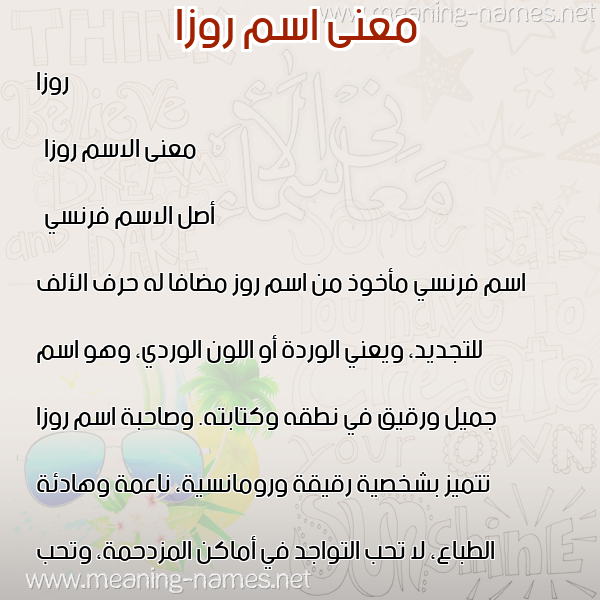 www.meaning-names.net

معنى اسم روزا

روزا

معنى الاسم روزا

أصل الاسم فرنسي

اسم فرنسي مأخوذ من اسم روز مضافا له حرف الألف للتجديد، ويعني الوردة أو اللون الوردي، وهو اسم جميل ورقيق في نطقه وكتابته. وصاحبة اسم روزا تتميز بشخصية رقيقة ورومانسية، ناعمة وهادئة الطباع، لا تحب التواجد في أماكن المزدحمة، وتحب

www.meaning-names.net